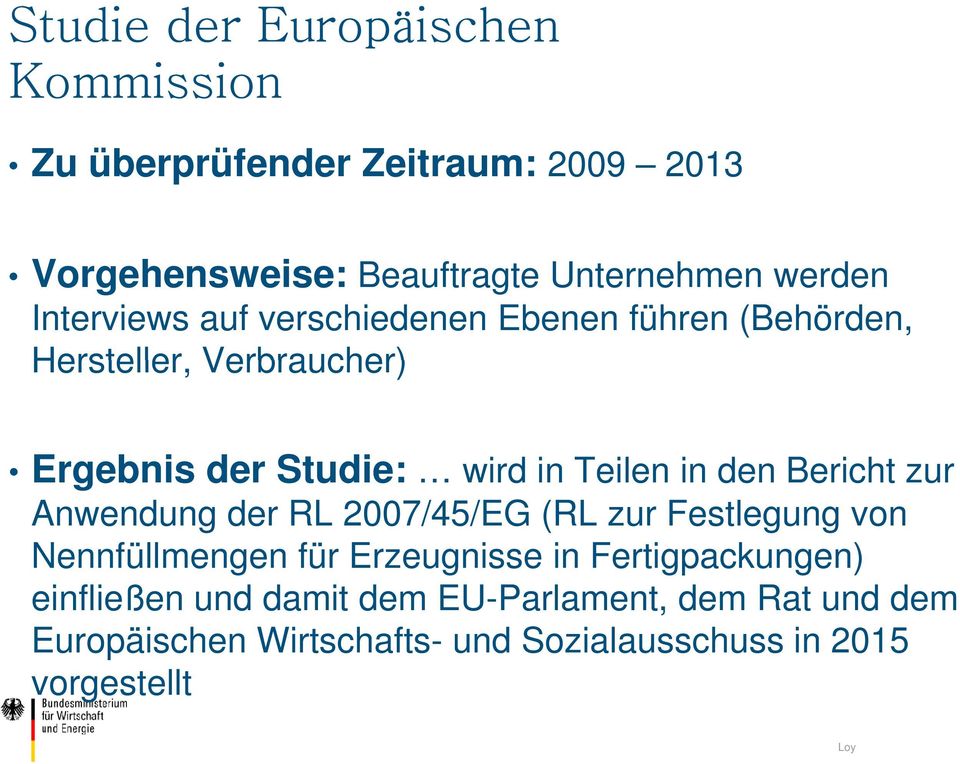 Studie der Europäischen Kommission

• **Zu überprüfender Zeitraum:** 2009 – 2013

• **Vorgehensweise:** Beauftragte Unternehmen werden Interviews auf verschiedenen Ebenen führen (Behörden, Hersteller, Verbraucher)

• **Ergebnis der Studie:** … wird in Teilen in den Bericht zur Anwendung der RL 2007/45/EG (RL zur Festlegung von Nennfüllmengen für Erzeugnisse in Fertigpackungen) einfließen und damit dem EU-Parlament, dem Rat und dem Europäischen Wirtschafts- und Sozialausschuss in 2015 vorgestellt

Bundesministerium für Wirtschaft und Energie

Loy